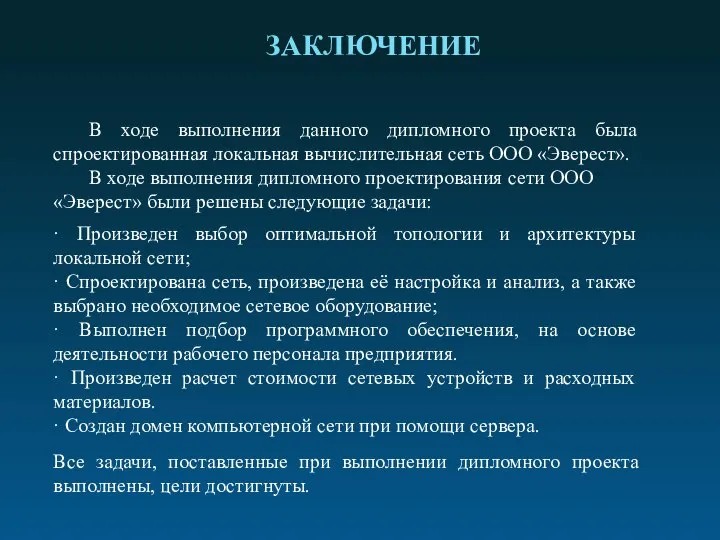 ЗАКЛЮЧЕНИЕ

В ходе выполнения данного дипломного проекта была спроектированная локальная вычислительная сеть ООО «Эверест».

В ходе выполнения дипломного проектирования сети ООО «Эверест» были решены следующие задачи:

· Произведен выбор оптимальной топологии и архитектуры локальной сети;
· Спроектирована сеть, произведена её настройка и анализ, а также выбрано необходимое сетевое оборудование;
· Выполнен подбор программного обеспечения, на основе деятельности рабочего персонала предприятия.
· Произведен расчет стоимости сетевых устройств и расходных материалов.
· Создан домен компьютерной сети при помощи сервера.

Все задачи, поставленные при выполнении дипломного проекта выполнены, цели достигнуты.